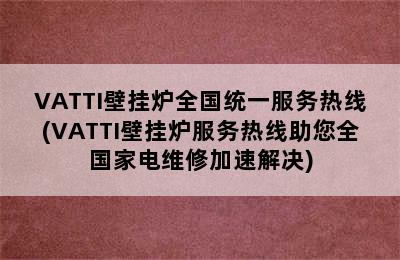 VATTI壁挂炉全国统一服务热线(VATTI壁挂炉服务热线助您全国家电维修加速解决)